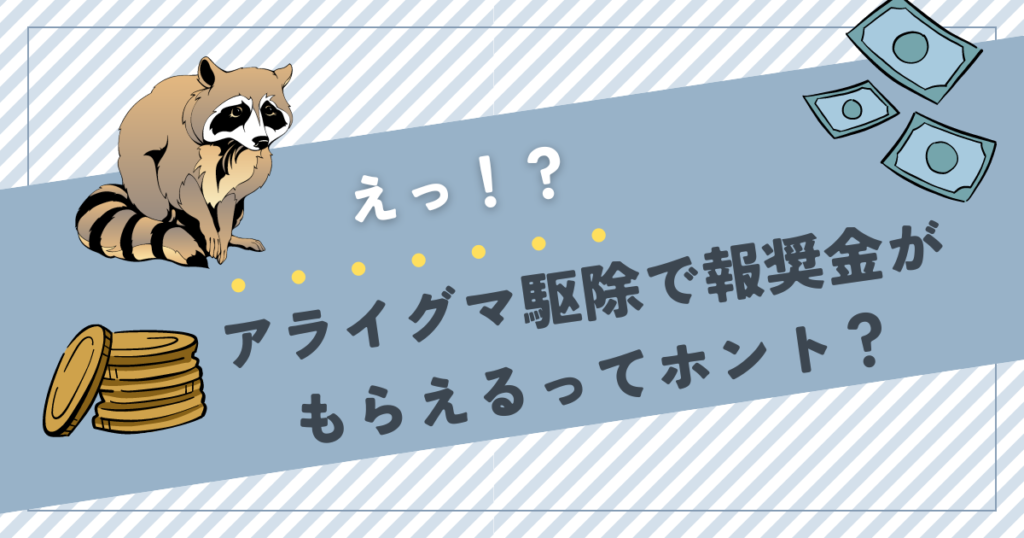 えっ！？

アライグマ駆除で報奨金がもらえるってホント？